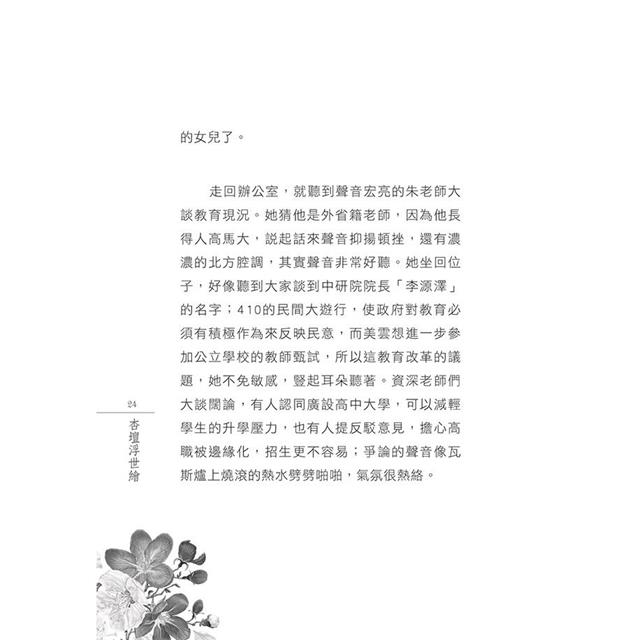 的女兒了。

走回辦公室，就聽到聲音宏亮的朱老師大談教育現況。她猜他是外省籍老師，因為他長得人高馬大，說起話來聲音抑揚頓挫，還有濃濃的北方腔調，其實聲音非常好聽。她坐回位子，好像聽到大家談到中研院院長「李源澤」的名字；410的民間大遊行，使政府對教育必須有積極作為來反映民意，而美雲想進一步參加公立學校的教師甄試，所以這教育改革的議題，她不免敏感，豎起耳朵聽著。資深老師們大談闊論，有人認同廣設高中大學，可以減輕學生的升學壓力，也有人提反駁意見，擔心高職被邊緣化，招生更不容易；爭論的聲音像瓦斯爐上燒滾的熱水劈劈啪啪，氣氛很熱絡。

24

杏壇浮世繪